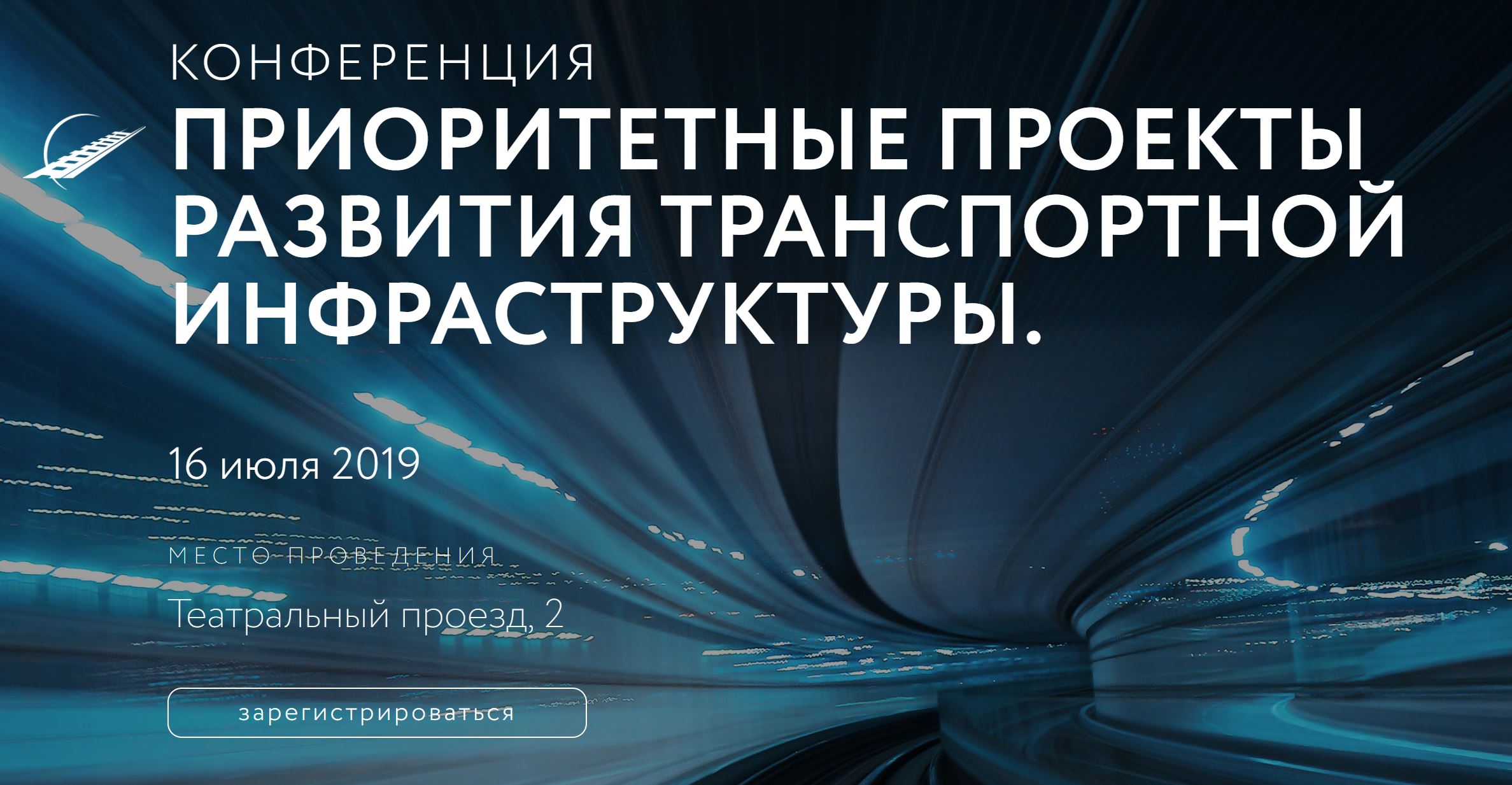 КОНФЕРЕНЦИЯ

ПРИОРИТЕТНЫЕ ПРОЕКТЫ РАЗВИТИЯ ТРАНСПОРТНОЙ ИНФРАСТРУКТУРЫ.

16 июля 2019

МЕСТО ПРОВЕДЕНИЯ

Театральный проезд, 2

зарегистрироваться